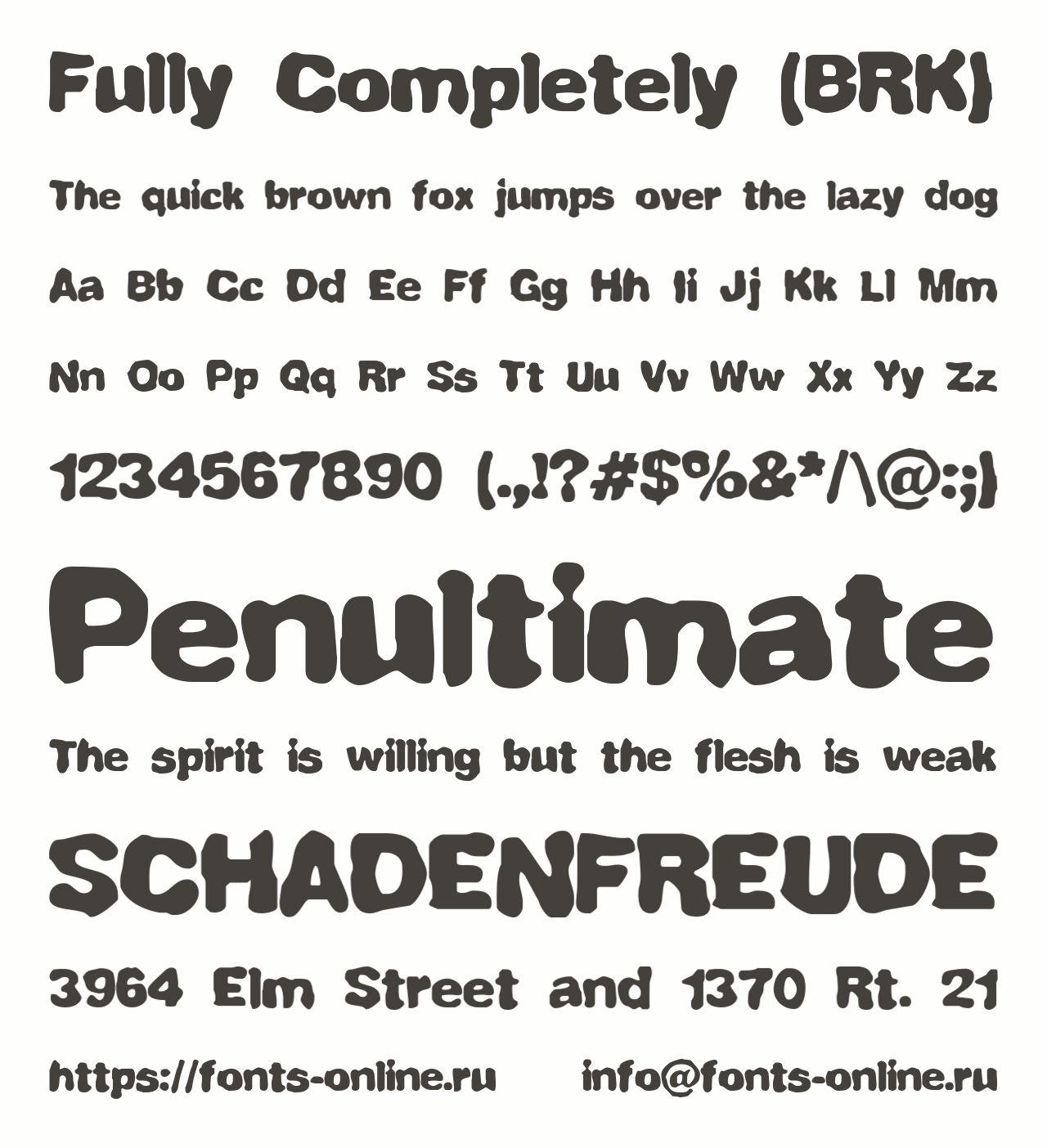 Fully Completely (BRK)

The quick brown fox jumps over the lazy dog

Aa Bb Cc Dd Ee Ff Gg Hh Ii Jj Kk Ll Mm

Nn Oo Pp Qq Rr Ss Tt Uu Vv Ww Xx Yy Zz

1234567890 (.,!?#$%&*/\@:;)

Penultimate

The spirit is willing but the flesh is weak

SCHADENFREUDE

3964 Elm Street and 1370 Rt. 21

https://fonts-online.ru info@fonts-online.ru